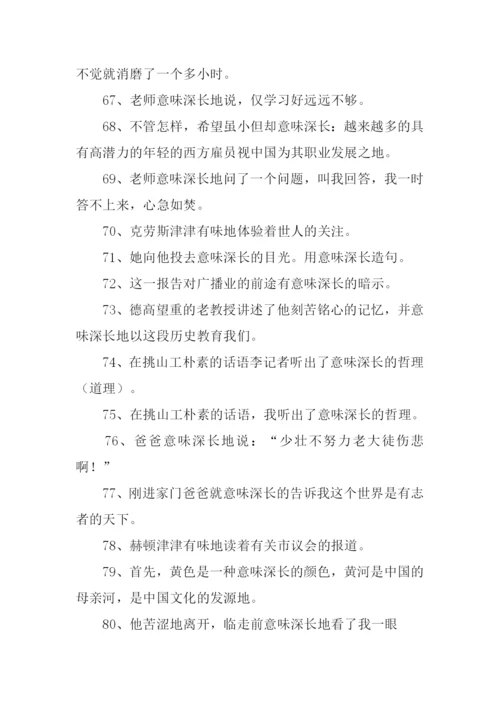 不觉就消磨了一个多小时。

67、老师意味深长地说，仅学习好远远不够。

68、不管怎样，希望虽小但却意味深长：越来越多的具有高潜力的年轻的西方雇员视中国为其职业发展之地。

69、老师意味深长地问了一个问题，叫我回答，我一时答不上来，心急如焚。

70、克劳斯津津有味地体验着世人的关注。

71、她向他投去意味深长的目光。用意味深长造句。

72、这一报告对广播业的前途有意味深长的暗示。

73、德高望重的老教授讲述了他刻苦铭心的记忆，并意味深长地以这段历史教育我们。

74、在挑山工朴素的话语李记者听出了意味深长的哲理（道理）。

75、在挑山工朴素的话语，我听出了意味深长的哲理。

76、爸爸意味深长地说：“少壮不努力老大徒伤悲啊！”

77、刚进家门爸爸就意味深长的告诉我这个世界是有志者的天下。

78、赫顿津津有味地读着有关市议会的报道。

79、首先，黄色是一种意味深长的颜色，黄河是中国的母亲河，是中国文化的发源地。

80、他苦涩地离开，临走前意味深长地看了我一眼